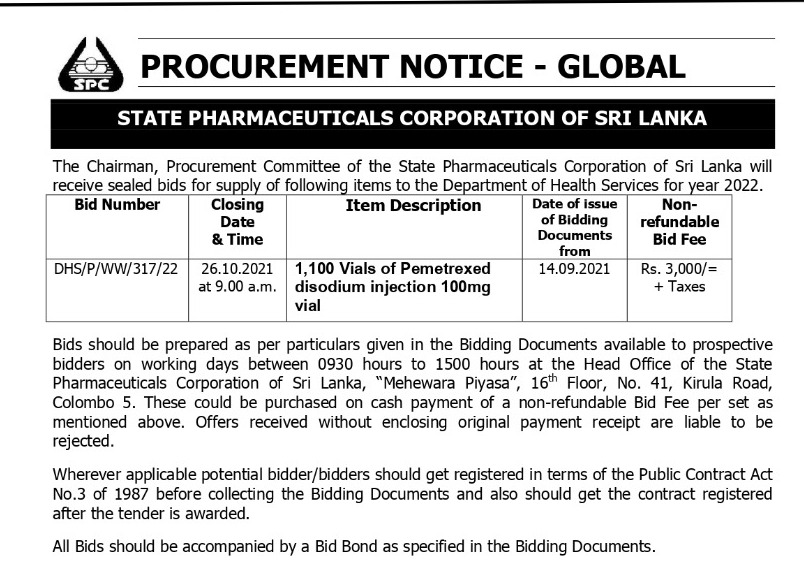 SPC

PROCUREMENT NOTICE - GLOBAL

STATE PHARMACEUTICALS CORPORATION OF SRI LANKA

The Chairman, Procurement Committee of the State Pharmaceuticals Corporation of Sri Lanka will receive sealed bids for supply of following items to the Department of Health Services for year 2022.

| Bid Number | Closing Date & Time | Item Description | Date of issue of Bidding Documents from | Non-refundable Bid Fee |
|---|---|---|---|---|
| DHS/P/WW/317/22 | 26.10.2021 at 9.00 a.m. | 1,100 Vials of Pemetrexed disodium injection 100mg vial | 14.09.2021 | Rs. 3,000/= + Taxes |

Bids should be prepared as per particulars given in the Bidding Documents available to prospective bidders on working days between 0930 hours to 1500 hours at the Head Office of the State Pharmaceuticals Corporation of Sri Lanka, "Mehewara Piyasa", $16^{th}$ Floor, No. 41, Kirula Road, Colombo 5. These could be purchased on cash payment of a non-refundable Bid Fee per set as mentioned above. Offers received without enclosing original payment receipt are liable to be rejected.

Wherever applicable potential bidder/bidders should get registered in terms of the Public Contract Act No.3 of 1987 before collecting the Bidding Documents and also should get the contract registered after the tender is awarded.

All Bids should be accompanied by a Bid Bond as specified in the Bidding Documents.